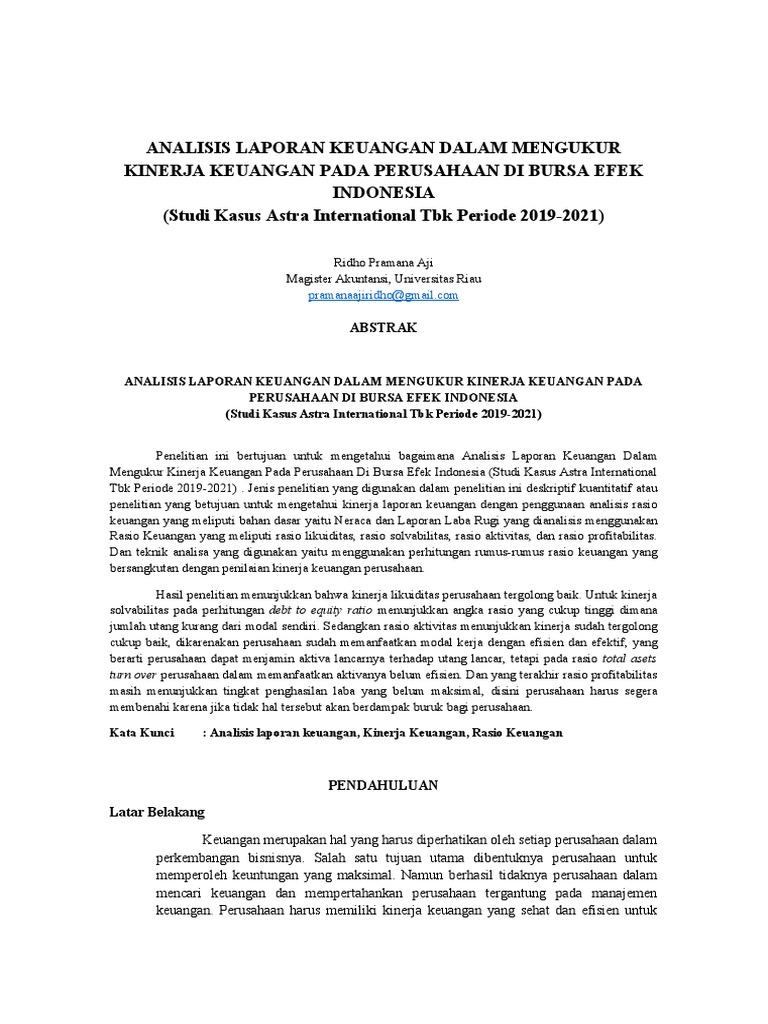 ANALISIS LAPORAN KEUANGAN DALAM MENGUKUR KINERJA KEUANGAN PADA PERUSAHAAN DI BURSA EFEK INDONESIA
(Studi Kasus Astra International Tbk Periode 2019-2021)

Ridho Pramana Aji
Magister Akuntansi, Universitas Riau
pramanaajiridho@gmail.com

ABSTRAK

ANALISIS LAPORAN KEUANGAN DALAM MENGUKUR KINERJA KEUANGAN PADA PERUSAHAAN DI BURSA EFEK INDONESIA
(Studi Kasus Astra International Tbk Periode 2019-2021)

Penelitian ini bertujuan untuk mengetahui bagaimana Analisis Laporan Keuangan Dalam Mengukur Kinerja Keuangan Pada Perusahaan Di Bursa Efek Indonesia (Studi Kasus Astra International Tbk Periode 2019-2021) . Jenis penelitian yang digunakan dalam penelitian ini deskriptif kuantitatif atau penelitian yang betujuan untuk mengetahui kinerja laporan keuangan dengan penggunaan analisis rasio keuangan yang meliputi bahan dasar yaitu Neraca dan Laporan Laba Rugi yang dianalisis menggunakan Rasio Keuangan yang meliputi rasio likuiditas, rasio solvabilitas, rasio aktivitas, dan rasio profitabilitas. Dan teknik analisa yang digunakan yaitu menggunakan perhitungan rumus-rumus rasio keuangan yang bersangkutan dengan penilaian kinerja keuangan perusahaan.

Hasil penelitian menunjukkan bahwa kinerja likuiditas perusahaan tergolong baik. Untuk kinerja solvabilitas pada perhitungan debt to equity ratio menunjukkan angka rasio yang cukup tinggi dimana jumlah utang kurang dari modal sendiri. Sedangkan rasio aktivitas menunjukkan kinerja sudah tergolong cukup baik, dikarenakan perusahaan sudah memanfaatkan modal kerja dengan efisien dan efektif, yang berarti perusahaan dapat menjamin aktiva lancarnya terhadap utang lancar, tetapi pada rasio total asets turn over perusahaan dalam memanfaatkan aktivanya belum efisien. Dan yang terakhir rasio profitabilitas masih menunjukkan tingkat penghasilan laba yang belum maksimal, disini perusahaan harus segera membenahi karena jika tidak hal tersebut akan berdampak buruk bagi perusahaan.

Kata Kunci : Analisis laporan keuangan, Kinerja Keuangan, Rasio Keuangan

PENDAHULUAN

Latar Belakang

Keuangan merupakan hal yang harus diperhatikan oleh setiap perusahaan dalam perkembangan bisnisnya. Salah satu tujuan utama dibentuknya perusahaan untuk memperoleh keuntungan yang maksimal. Namun berhasil tidaknya perusahaan dalam mencari keuangan dan mempertahankan perusahaan tergantung pada manajemen keuangan. Perusahaan harus memiliki kinerja keuangan yang sehat dan efisien untuk